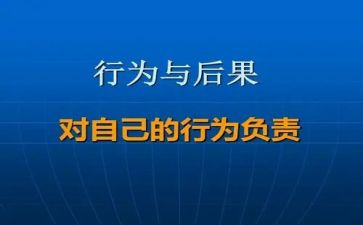 行为与后果

对自己的行为负责